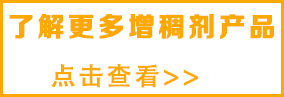 了解更多增稠剂产品

点击查看>>